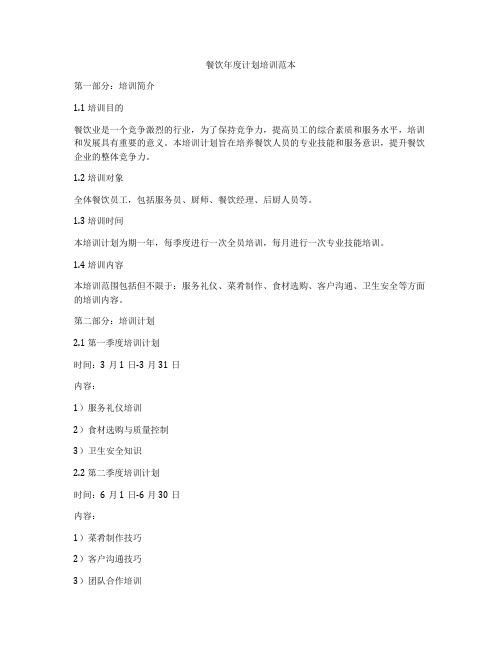 餐饮年度计划培训范本

第一部分：培训简介

1.1 培训目的

餐饮业是一个竞争激烈的行业，为了保持竞争力，提高员工的综合素质和服务水平，培训和发展具有重要的意义。本培训计划旨在培养餐饮人员的专业技能和服务意识，提升餐饮企业的整体竞争力。

1.2 培训对象

全体餐饮员工，包括服务员、厨师、餐饮经理、后厨人员等。

1.3 培训时间

本培训计划为期一年，每季度进行一次全员培训，每月进行一次专业技能培训。

1.4 培训内容

本培训范围包括但不限于：服务礼仪、菜肴制作、食材选购、客户沟通、卫生安全等方面的培训内容。

第二部分：培训计划

2.1 第一季度培训计划

时间：3 月 1 日-3 月 31 日

内容：

1）服务礼仪培训

2）食材选购与质量控制

3）卫生安全知识

2.2 第二季度培训计划

时间：6 月 1 日-6 月 30 日

内容：

1）菜肴制作技巧

2）客户沟通技巧

3）团队合作培训